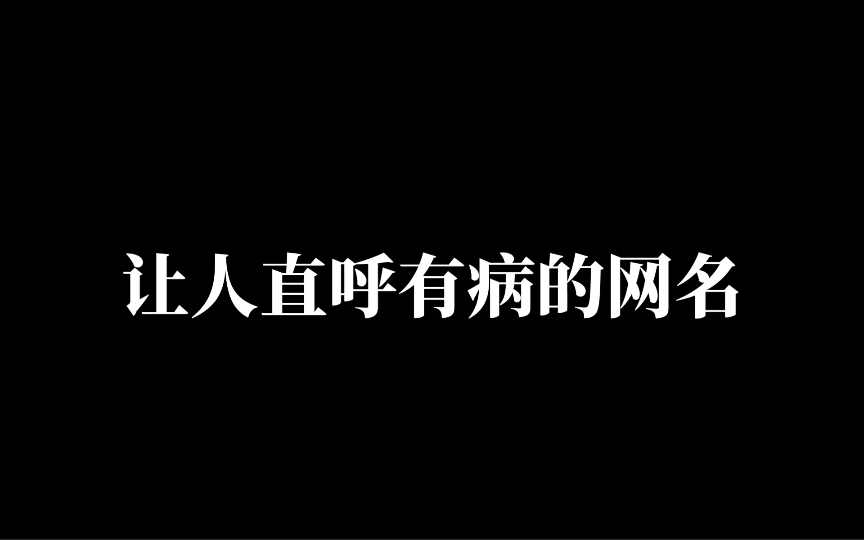 让人直呼有病的网名